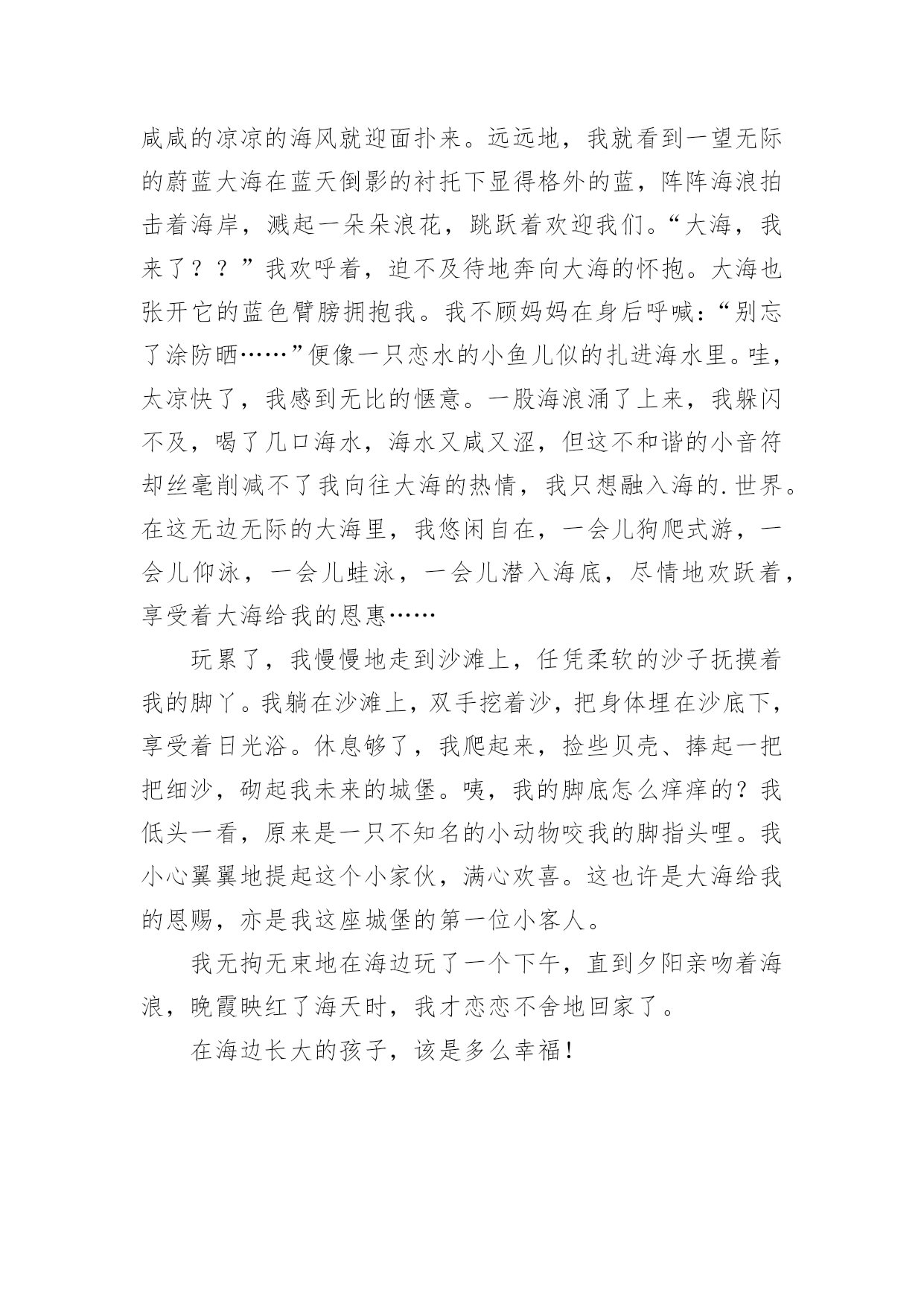 咸咸的凉凉的海风就迎面扑来。远远地，我就看到一望无际的蔚蓝大海在蓝天倒影的衬托下显得格外的蓝，阵阵海浪拍击着海岸，溅起一朵朵浪花，跳跃着欢迎我们。“大海，我来了？？”我欢呼着，迫不及待地奔向大海的怀抱。大海也张开它的蓝色臂膀拥抱我。我不顾妈妈在身后呼喊：“别忘了涂防晒……”便像一只恋水的小鱼儿似的扎进海水里。哇，太凉快了，我感到无比的惬意。一股海浪涌了上来，我躲闪不及，喝了几口海水，海水又咸又涩，但这不和谐的小音符却丝毫削减不了我向往大海的热情，我只想融入海的.世界。在这无边无际的大海里，我悠闲自在，一会儿狗爬式游，一会儿仰泳，一会儿蛙泳，一会儿潜入海底，尽情地欢跃着，享受着大海给我的恩惠……

玩累了，我慢慢地走到沙滩上，任凭柔软的沙子抚摸着我的脚丫。我躺在沙滩上，双手挖着沙，把身体埋在沙底下，享受着日光浴。休息够了，我爬起来，捡些贝壳、捧起一把把细沙，砌起我未来的城堡。咦，我的脚底怎么痒痒的？我低头一看，原来是一只不知名的小动物咬我的脚指头哩。我小心翼翼地提起这个小家伙，满心欢喜。这也许是大海给我的恩赐，亦是我这座城堡的第一位小客人。

我无拘无束地在海边玩了一个下午，直到夕阳亲吻着海浪，晚霞映红了海天时，我才恋恋不舍地回家了。

在海边长大的孩子，该是多么幸福！